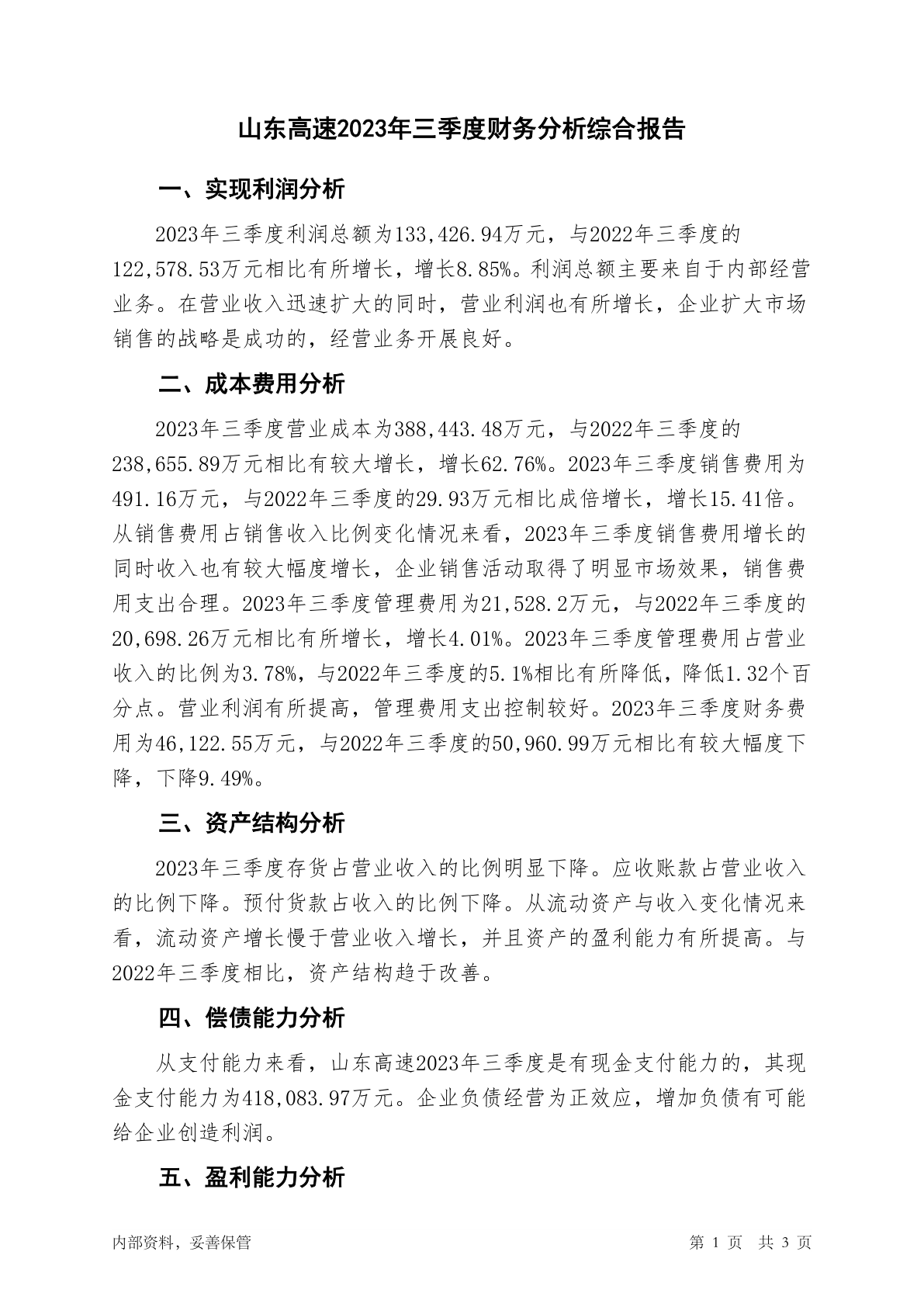 山东高速2023年三季度财务分析综合报告

一、实现利润分析

2023年三季度利润总额为133,426.94万元，与2022年三季度的122,578.53万元相比有所增长，增长8.85%。利润总额主要来自于内部经营业务。在营业收入迅速扩大的同时，营业利润也有所增长，企业扩大市场销售的战略是成功的，经营业务开展良好。

二、成本费用分析

2023年三季度营业成本为388,443.48万元，与2022年三季度的238,655.89万元相比有较大增长，增长62.76%。2023年三季度销售费用为491.16万元，与2022年三季度的29.93万元相比成倍增长，增长15.41倍。从销售费用占销售收入比例变化情况来看，2023年三季度销售费用增长的同时收入也有较大幅度增长，企业销售活动取得了明显市场效果，销售费用支出合理。2023年三季度管理费用为21,528.2万元，与2022年三季度的20,698.26万元相比有所增长，增长4.01%。2023年三季度管理费用占营业收入的比例为3.78%，与2022年三季度的5.1%相比有所降低，降低1.32个百分点。营业利润有所提高，管理费用支出控制较好。2023年三季度财务费用为46,122.55万元，与2022年三季度的50,960.99万元相比有较大幅度下降，下降9.49%。

三、资产结构分析

2023年三季度存货占营业收入的比例明显下降。应收账款占营业收入的比例下降。预付货款占收入的比例下降。从流动资产与收入变化情况来看，流动资产增长慢于营业收入增长，并且资产的盈利能力有所提高。与2022年三季度相比，资产结构趋于改善。

四、偿债能力分析

从支付能力来看，山东高速2023年三季度是有现金支付能力的，其现金支付能力为418,083.97万元。企业负债经营为正效应，增加负债有可能给企业创造利润。

五、盈利能力分析

内部资料，妥善保管

第 1 页 共 3 页